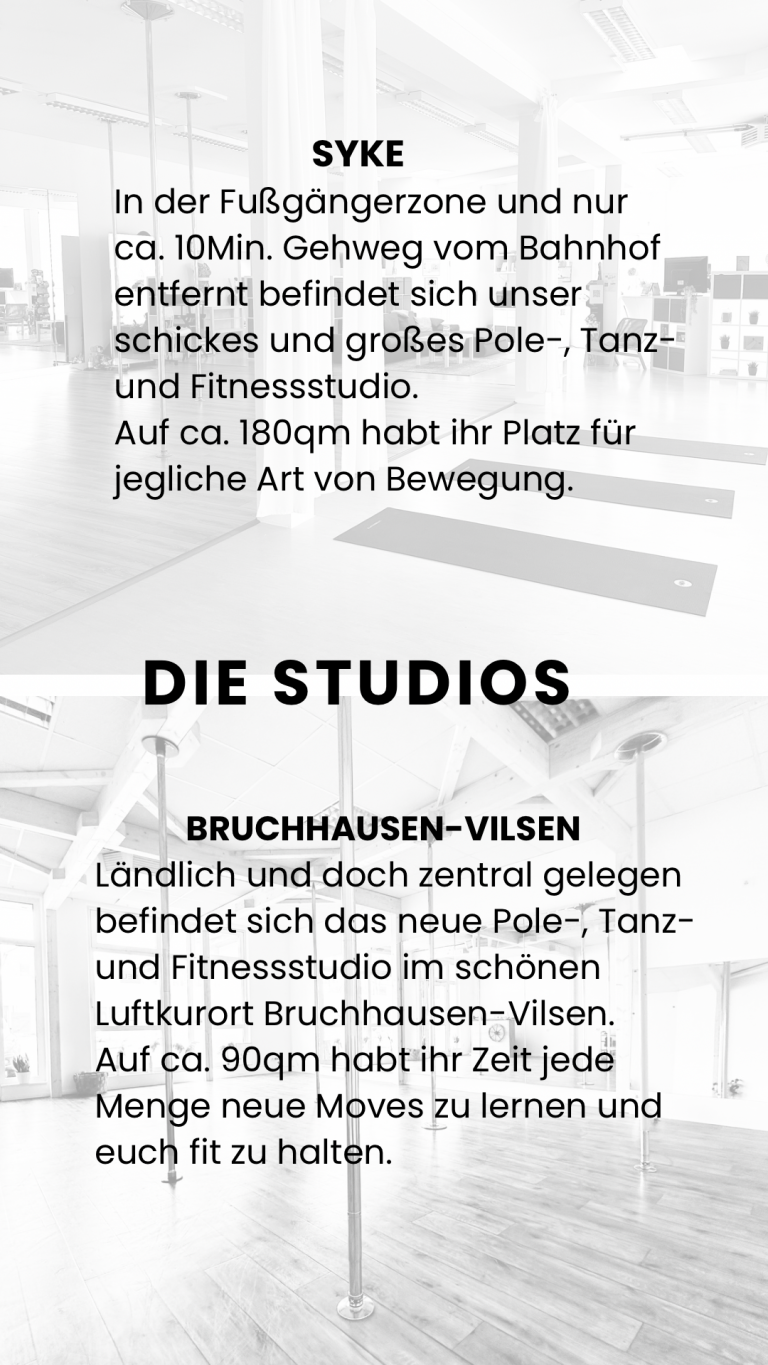 SYKE

In der Fußgängerzone und nur ca. 10Min. Gehweg vom Bahnhof entfernt befindet sich unser schickes und großes Pole-, Tanz- und Fitnessstudio.
Auf ca. 180qm habt ihr Platz für jegliche Art von Bewegung.

DIE STUDIOS

BRUCHHAUSEN-VILSEN

Ländlich und doch zentral gelegen befindet sich das neue Pole-, Tanz- und Fitnessstudio im schönen Luftkurort Bruchhausen-Vilsen.
Auf ca. 90qm habt ihr Zeit jede Menge neue Moves zu lernen und euch fit zu halten.